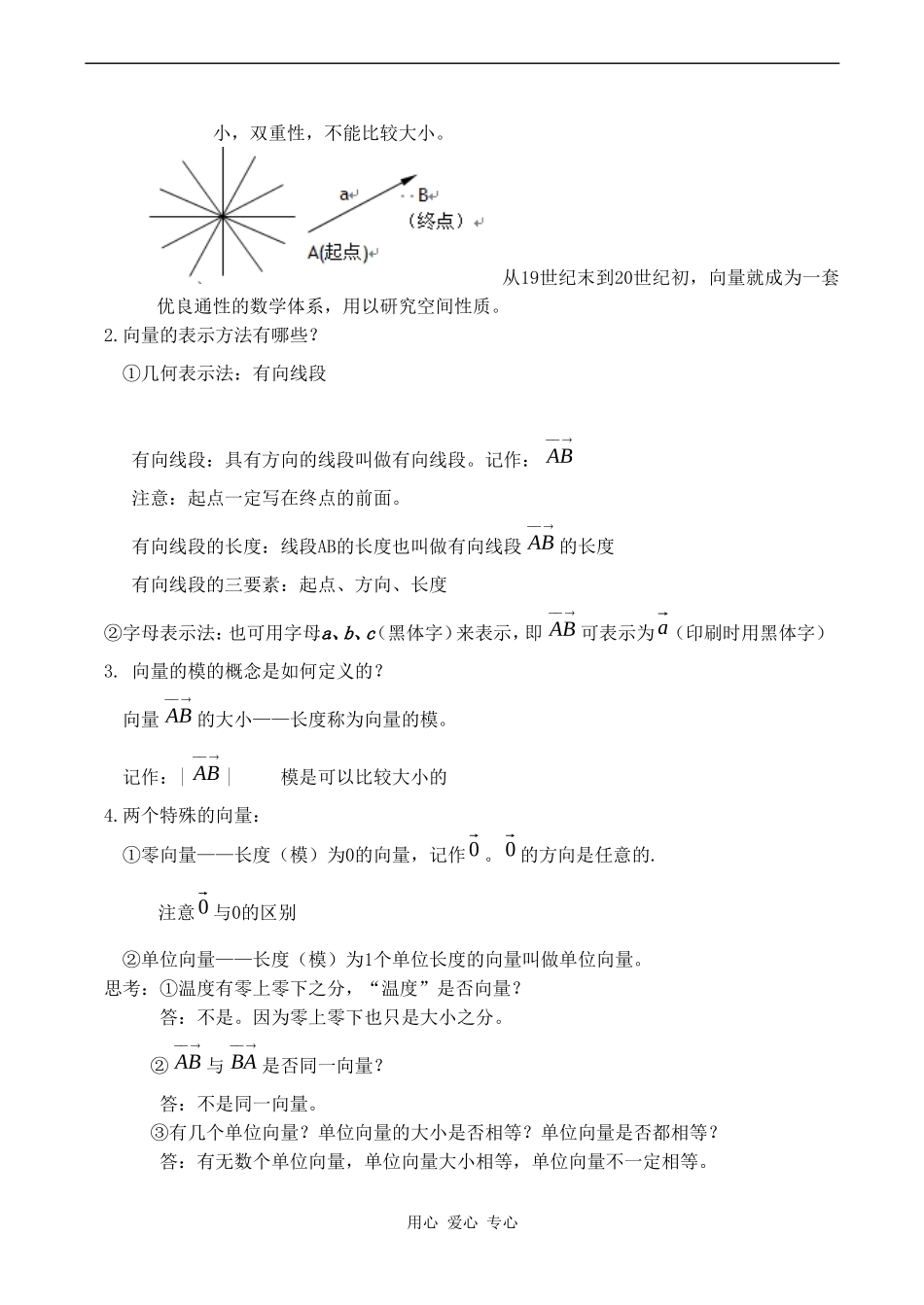 小，双重性，不能比较大小。

a
B
（终点）
A(起点)

从19世纪末到20世纪初，向量就成为一套优良通性的数学体系，用以研究空间性质。

2.向量的表示方法有哪些？

①几何表示法：有向线段

有向线段：具有方向的线段叫做有向线段。记作：$\overrightarrow{AB}$

注意：起点一定写在终点的前面。

有向线段的长度：线段AB的长度也叫做有向线段$\overrightarrow{AB}$的长度

有向线段的三要素：起点、方向、长度

②字母表示法：也可用字母a、b、c（黑体字）来表示，即$\overrightarrow{AB}$可表示为$\vec{a}$（印刷时用黑体字）

3. 向量的模的概念是如何定义的？

向量$\overrightarrow{AB}$的大小——长度称为向量的模。

记作：$|\overrightarrow{AB}|$ 模是可以比较大小的

4.两个特殊的向量：

①零向量——长度（模）为0的向量，记作$\vec{0}$。$\vec{0}$的方向是任意的.

注意$\vec{0}$与0的区别

②单位向量——长度（模）为1个单位长度的向量叫做单位向量。

思考：①温度有零上零下之分，“温度”是否向量？

答：不是。因为零上零下也只是大小之分。

②$\overrightarrow{AB}$与$\overrightarrow{BA}$是否同一向量？

答：不是同一向量。

③有几个单位向量？单位向量的大小是否相等？单位向量是否都相等？

答：有无数个单位向量，单位向量大小相等，单位向量不一定相等。

用心 爱心 专心